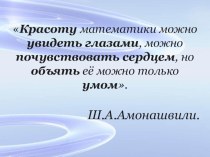 «Красоту математики можно увидеть глазами, можно почувствовать сердцем, но объять её можно только умом».

Ш.А.Амонашвили.